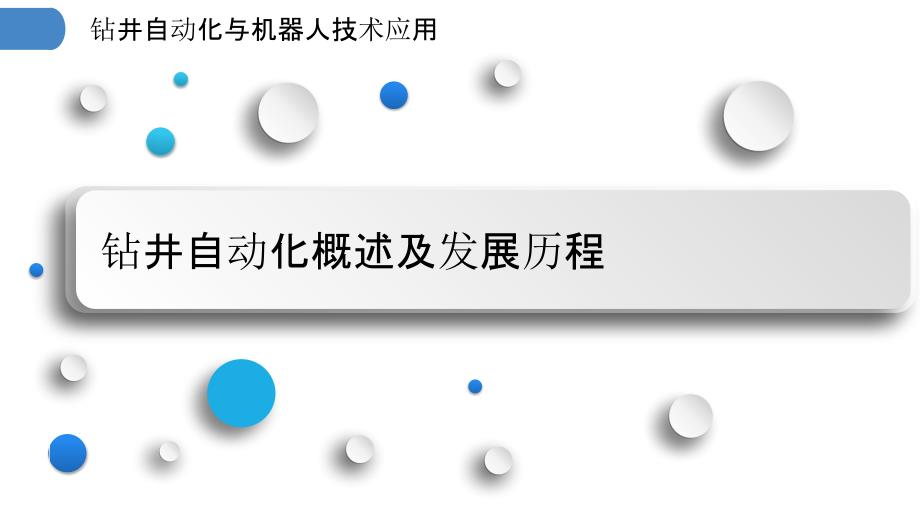 钻井自动化与机器人技术应用

钻井自动化概述及发展历程